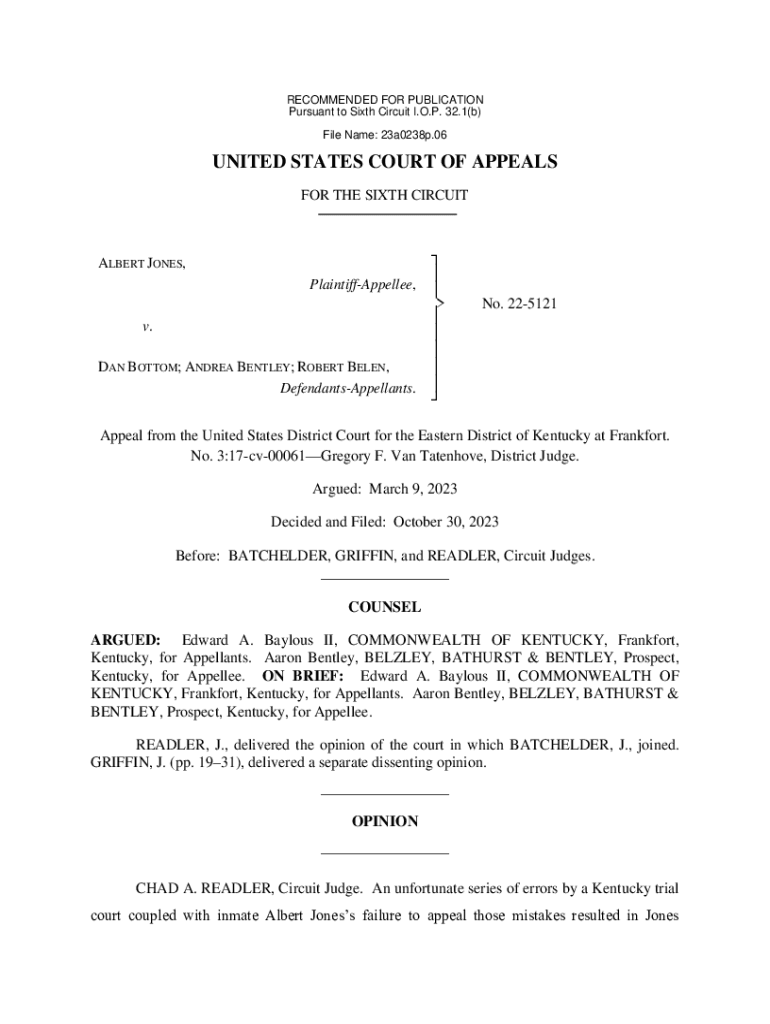 RECOMMENDED FOR PUBLICATION
Pursuant to Sixth Circuit I.O.P. 32.1(b)

File Name: 23a0238p.06

UNITED STATES COURT OF APPEALS

FOR THE SIXTH CIRCUIT

ALBERT JONES,
Plaintiff-Appellee,

v.

DAN BOTTOM; ANDREA BENTLEY; ROBERT BELEN,
Defendants-Appellants.

No. 22-5121

Appeal from the United States District Court for the Eastern District of Kentucky at Frankfort.
No. 3:17-cv-00061—Gregory F. Van Tatenhove, District Judge.

Argued: March 9, 2023

Decided and Filed: October 30, 2023

Before: BATCHELDER, GRIFFIN, and READLER, Circuit Judges.

COUNSEL

ARGUED: Edward A. Baylous II, COMMONWEALTH OF KENTUCKY, Frankfort, Kentucky, for Appellants. Aaron Bentley, BELZLEY, BATHURST & BENTLEY, Prospect, Kentucky, for Appellee. ON BRIEF: Edward A. Baylous II, COMMONWEALTH OF KENTUCKY, Frankfort, Kentucky, for Appellants. Aaron Bentley, BELZLEY, BATHURST & BENTLEY, Prospect, Kentucky, for Appellee.

READLER, J., delivered the opinion of the court in which BATCHELDER, J., joined. GRIFFIN, J. (pp. 19–31), delivered a separate dissenting opinion.

OPINION

CHAD A. READLER, Circuit Judge. An unfortunate series of errors by a Kentucky trial court coupled with inmate Albert Jones's failure to appeal those mistakes resulted in Jones